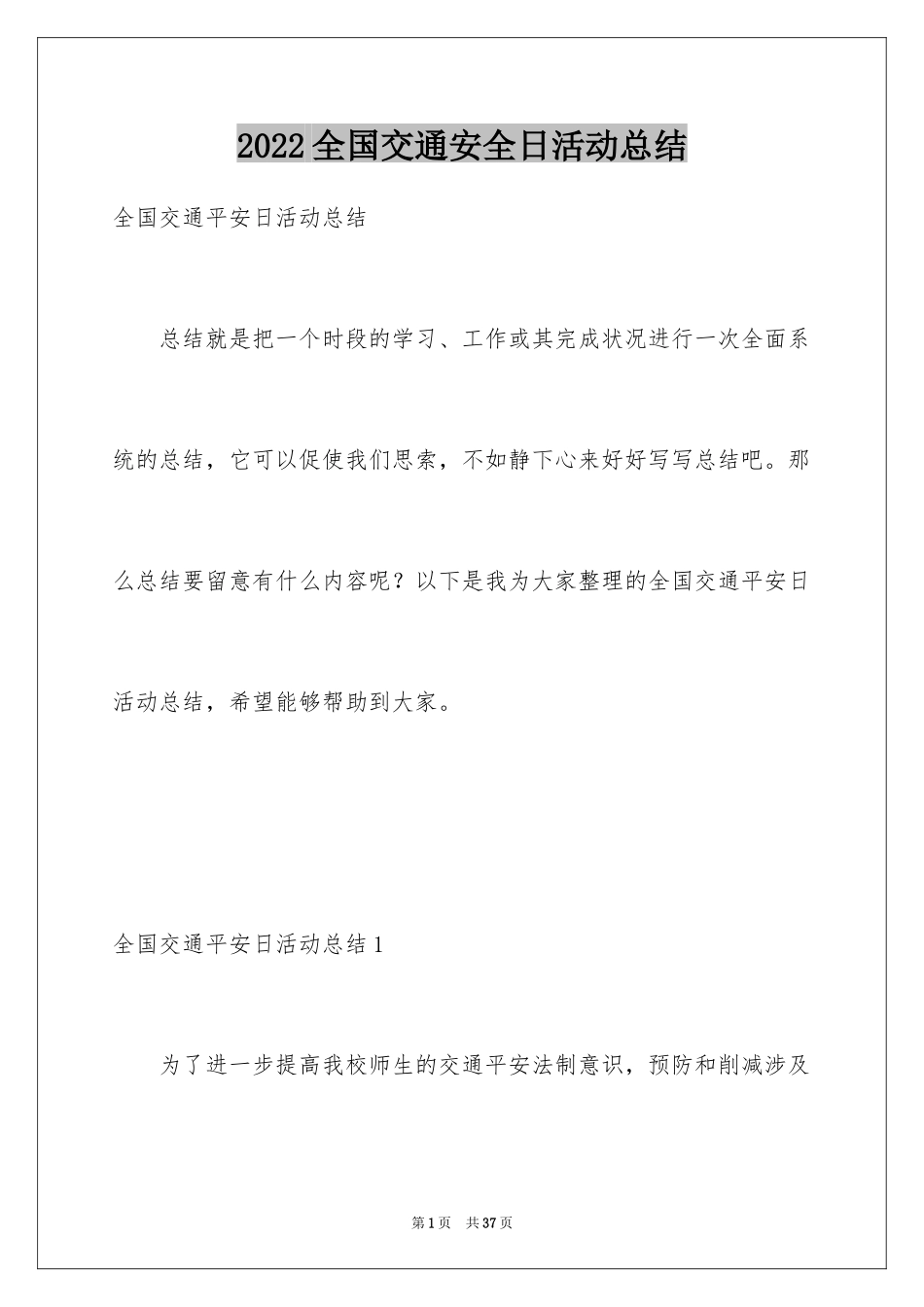 2022全国交通安全日活动总结

全国交通平安日活动总结

总结就是把一个时段的学习、工作或其完成状况进行一次全面系统的总结，它可以促使我们思索，不如静下心来好好写写总结吧。那么总结要留意有什么内容呢？以下是我为大家整理的全国交通平安日活动总结，希望能够帮助到大家。

全国交通平安日活动总结1

为了进一步提高我校师生的交通平安法制意识，预防和削减涉及

第1页　共37页